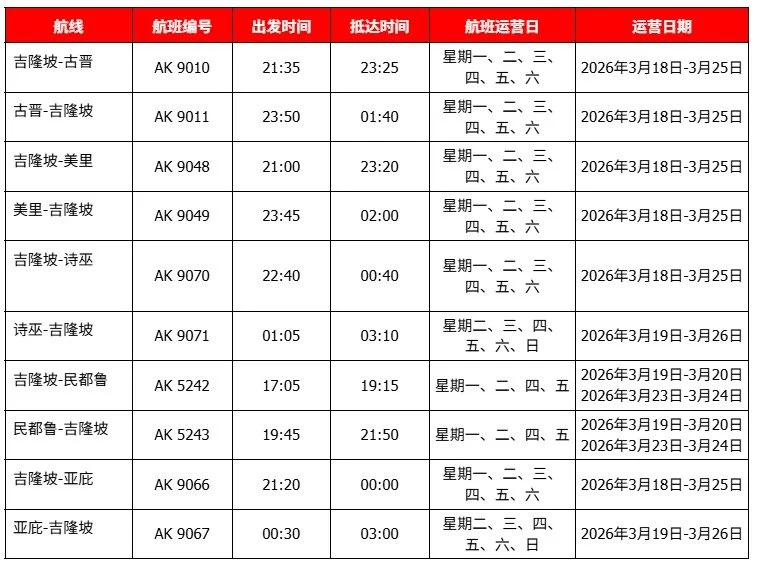 | 航线 | 航班编号 | 出发时间 | 抵达时间 | 航班运营日 | 运营日期 |
|---|---|---|---|---|---|
| 吉隆坡-古晋 | AK 9010 | 21:35 | 23:25 | 星期一、二、三、四、五、六 | 2026年3月18日-3月25日 |
| 古晋-吉隆坡 | AK 9011 | 23:50 | 01:40 | 星期一、二、三、四、五、六 | 2026年3月18日-3月25日 |
| 吉隆坡-美里 | AK 9048 | 21:00 | 23:20 | 星期一、二、三、四、五、六 | 2026年3月18日-3月25日 |
| 美里-吉隆坡 | AK 9049 | 23:45 | 02:00 | 星期一、二、三、四、五、六 | 2026年3月18日-3月25日 |
| 吉隆坡-诗巫 | AK 9070 | 22:40 | 00:40 | 星期一、二、三、四、五、六 | 2026年3月18日-3月25日 |
| 诗巫-吉隆坡 | AK 9071 | 01:05 | 03:10 | 星期二、三、四、五、六、日 | 2026年3月19日-3月26日 |
| 吉隆坡-民都鲁 | AK 5242 | 17:05 | 19:15 | 星期一、二、四、五 | 2026年3月19日-3月20日 2026年3月23日-3月24日 |
| 民都鲁-吉隆坡 | AK 5243 | 19:45 | 21:50 | 星期一、二、四、五 | 2026年3月19日-3月20日 2026年3月23日-3月24日 |
| 吉隆坡-亚庇 | AK 9066 | 21:20 | 00:00 | 星期一、二、三、四、五、六 | 2026年3月18日-3月25日 |
| 亚庇-吉隆坡 | AK 9067 | 00:30 | 03:00 | 星期二、三、四、五、六、日 | 2026年3月19日-3月26日 |